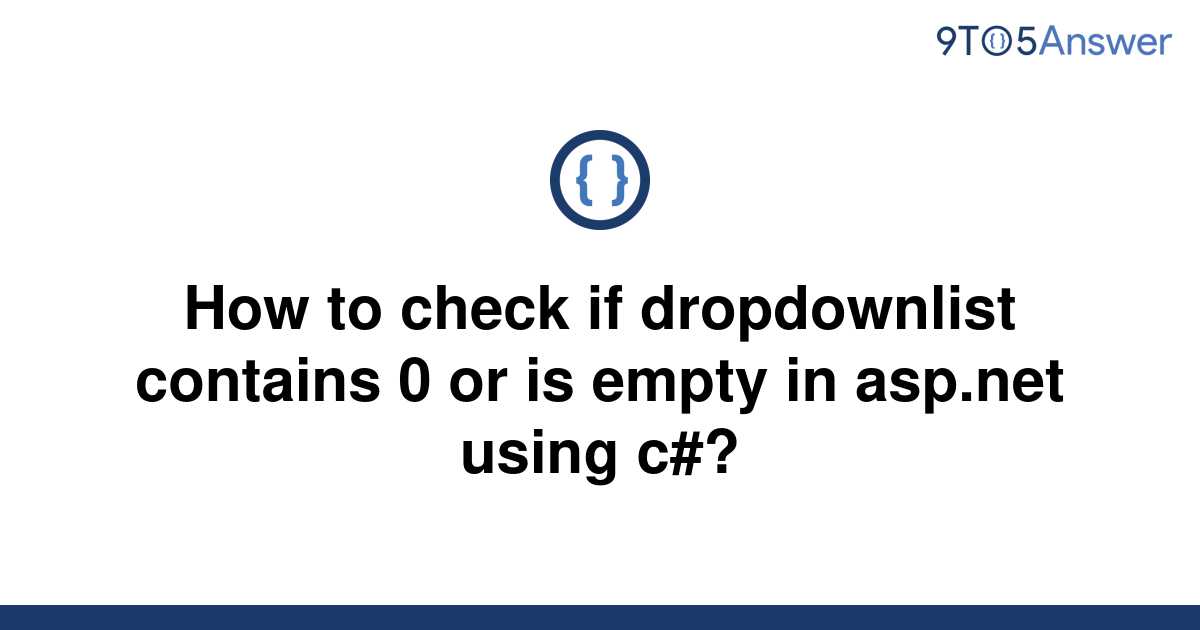 9TO5Answer

{ }

How to check if dropdownlist contains 0 or is empty in asp.net using c#?